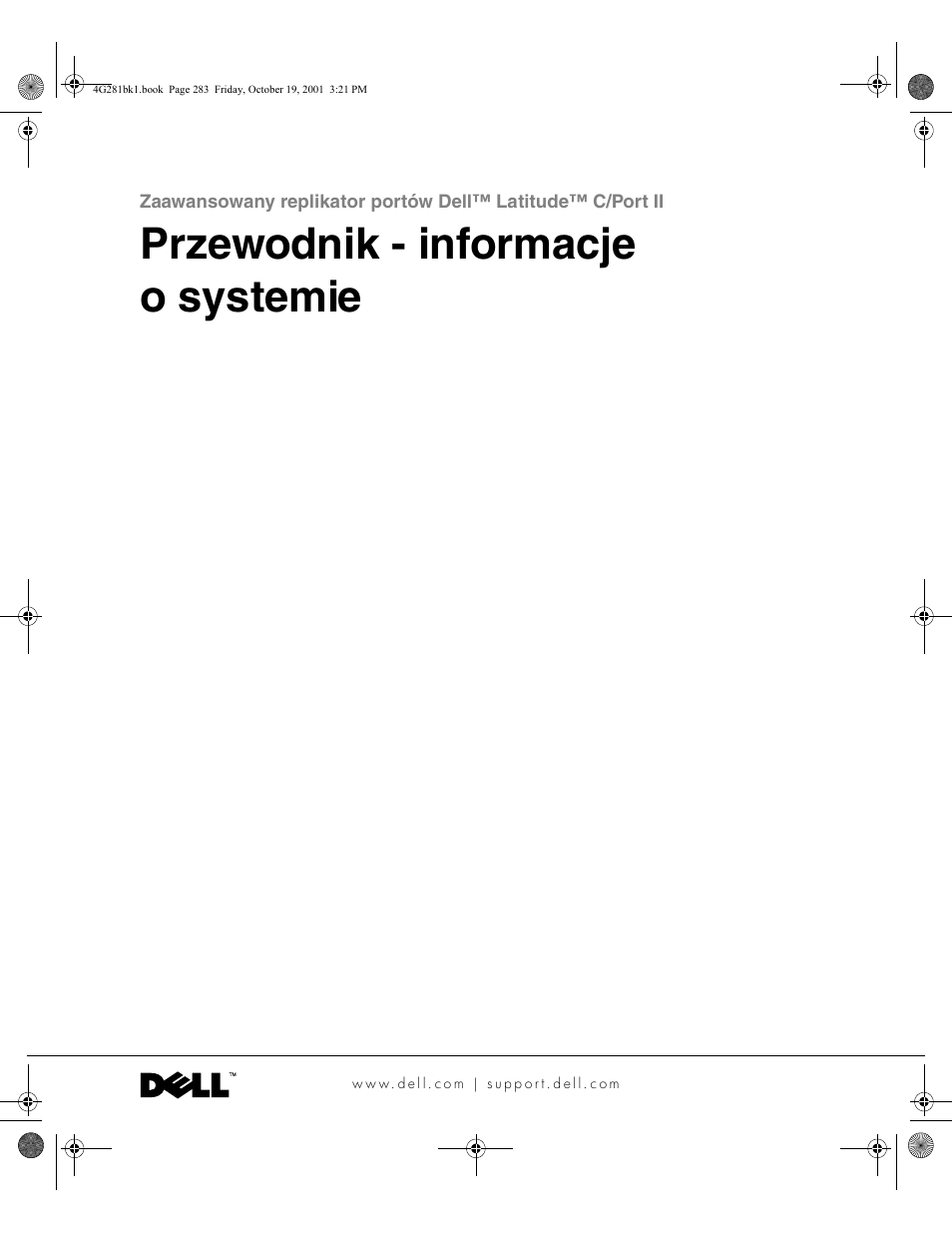 4G281bk1.book Page 283 Friday, October 19, 2001 3:21 PM

Zaawansowany replikator portów Dell™ Latitude™ C/Port II

Przewodnik - informacje o systemie

DELL™

www.dell.com | support.dell.com